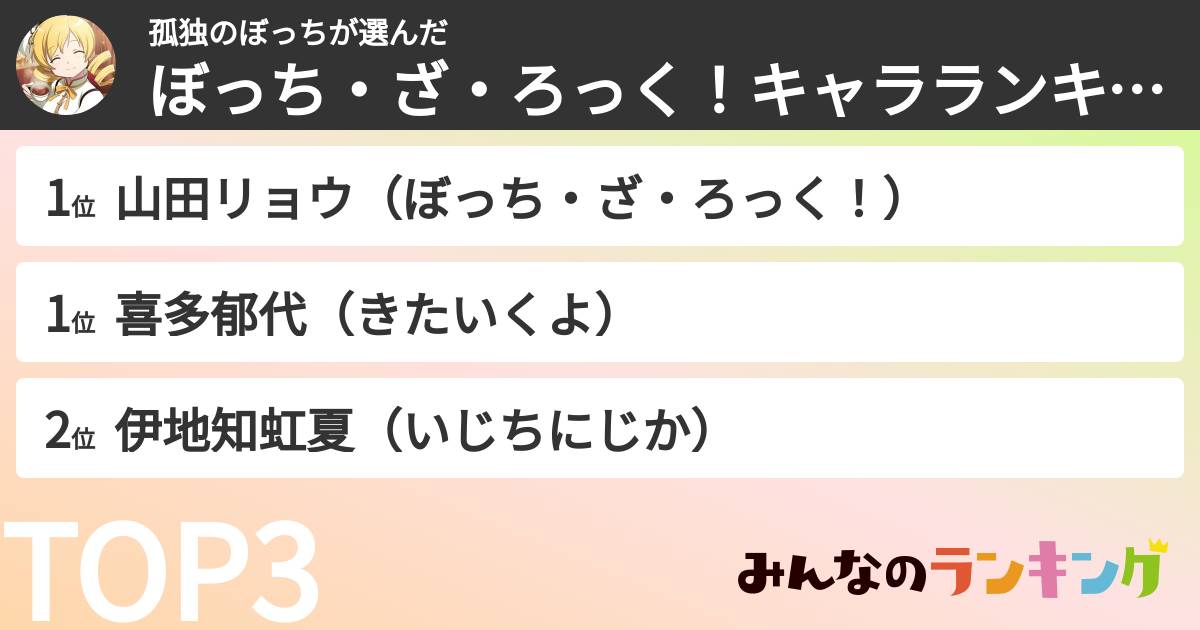 孤独のぼっちが選んだ
ぼっち・ざ・ろっく！キャラランキ…

1位 山田リョウ（ぼっち・ざ・ろっく！）

1位 喜多郁代（きたいくよ）

2位 伊地知虹夏（いじちにじか）

TOP3

みんなのランキング